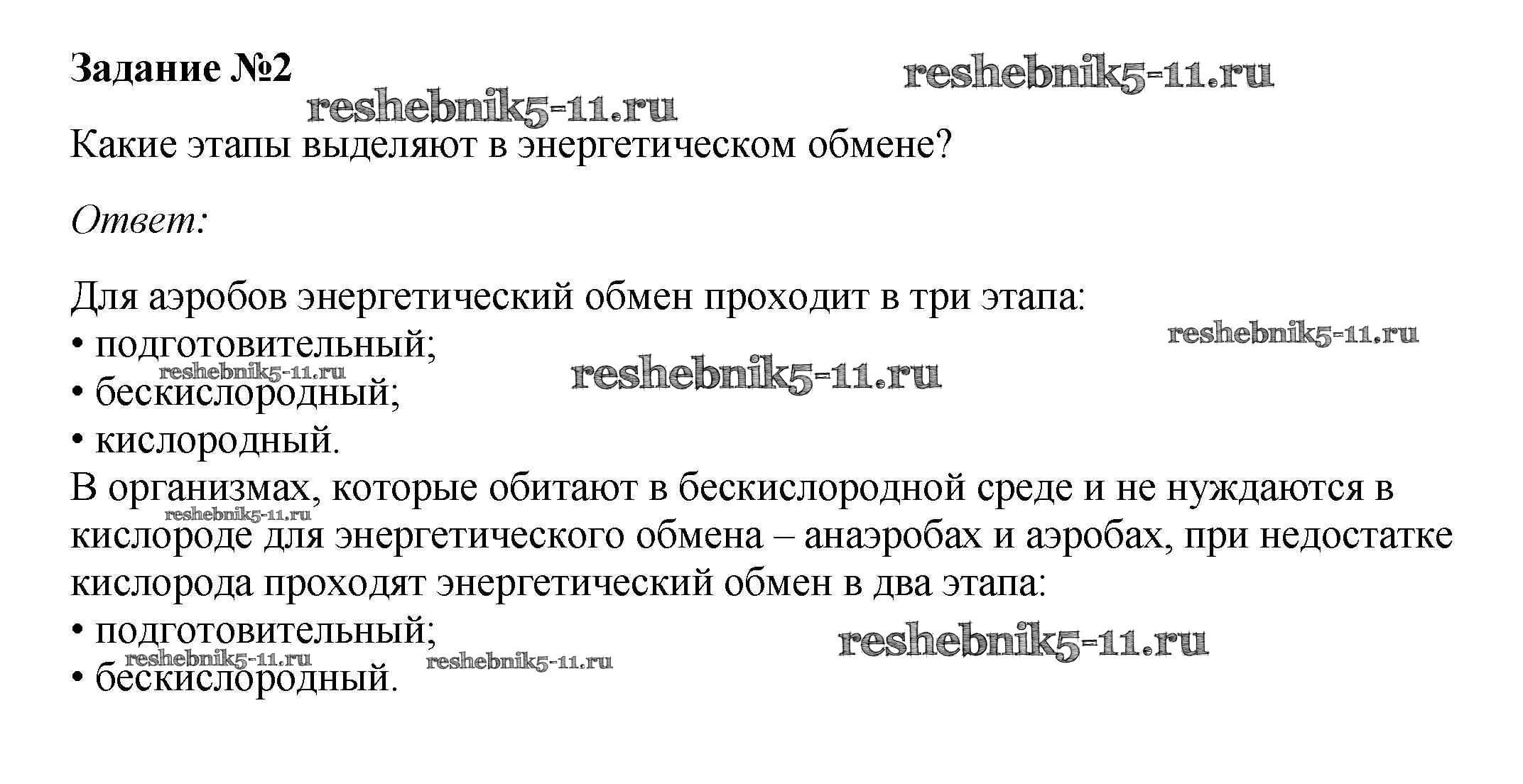 Задание №2

Какие этапы выделяют в энергетическом обмене?

Ответ:

Для аэробов энергетический обмен проходит в три этапа:
• подготовительный;
• бескислородный;
• кислородный.

В организмах, которые обитают в бескислородной среде и не нуждаются в кислороде для энергетического обмена – анаэробах и аэробах, при недостатке кислорода проходят энергетический обмен в два этапа:
• подготовительный;
• бескислородный.

reshebnik5-11.ru